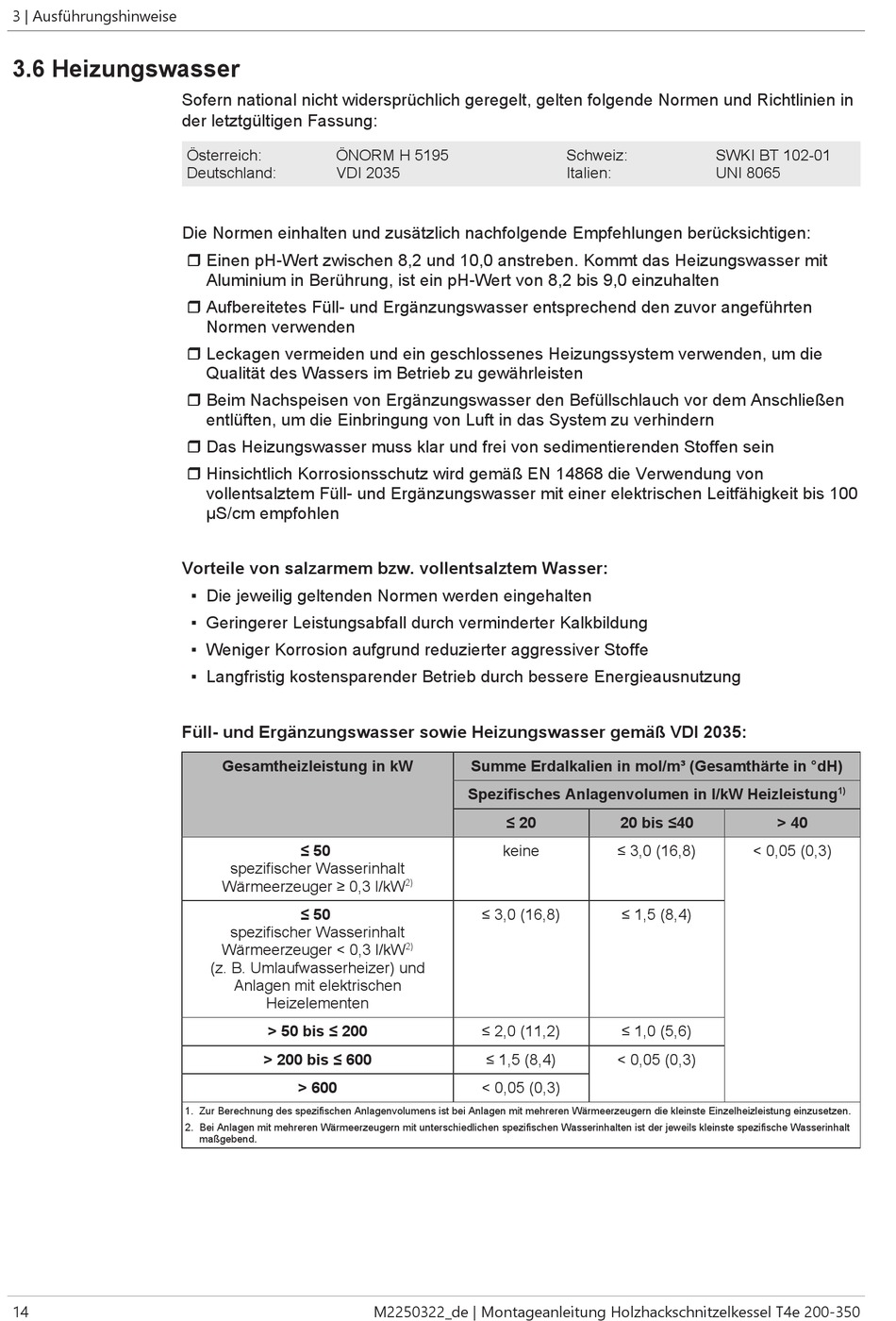 3 | Ausführungshinweise

3.6 Heizungswasser

Sofern national nicht widersprüchlich geregelt, gelten folgende Normen und Richtlinien in der letztgültigen Fassung:

| Österreich: | ÖNORM H 5195 | Schweiz: | SWKI BT 102-01 |
|---|---|---|---|
| Deutschland: | VDI 2035 | Italien: | UNI 8065 |

Die Normen einhalten und zusätzlich nachfolgende Empfehlungen berücksichtigen:

❒ Einen pH-Wert zwischen 8,2 und 10,0 anstreben. Kommt das Heizungswasser mit Aluminium in Berührung, ist ein pH-Wert von 8,2 bis 9,0 einzuhalten

❒ Aufbereitetes Füll- und Ergänzungswasser entsprechend den zuvor angeführten Normen verwenden

❒ Leckagen vermeiden und ein geschlossenes Heizungssystem verwenden, um die Qualität des Wassers im Betrieb zu gewährleisten

❒ Beim Nachspeisen von Ergänzungswasser den Befüllschlauch vor dem Anschließen entlüften, um die Einbringung von Luft in das System zu verhindern

❒ Das Heizungswasser muss klar und frei von sedimentierenden Stoffen sein

❒ Hinsichtlich Korrosionsschutz wird gemäß EN 14868 die Verwendung von vollentsalztem Füll- und Ergänzungswasser mit einer elektrischen Leitfähigkeit bis 100 µS/cm empfohlen

Vorteile von salzarmem bzw. vollentsalztem Wasser:

▪ Die jeweilig geltenden Normen werden eingehalten

▪ Geringerer Leistungsabfall durch verminderter Kalkbildung

▪ Weniger Korrosion aufgrund reduzierter aggressiver Stoffe

▪ Langfristig kostensparender Betrieb durch bessere Energieausnutzung

Füll- und Ergänzungswasser sowie Heizungswasser gemäß VDI 2035:

| Gesamtheizleistung in kW | Summe Erdalkalien in mol/m³ (Gesamthärte in °dH) | | |
|---|---|---|---|
| | Spezifisches Anlagenvolumen in l/kW Heizleistung$^{1)}$ | | |
| | ≤ 20 | 20 bis ≤40 | > 40 |
| ≤ 50 spezifischer Wasserinhalt Wärmeerzeuger ≥ 0,3 l/kW$^{2)}$ | keine | ≤ 3,0 (16,8) | < 0,05 (0,3) |
| ≤ 50 spezifischer Wasserinhalt Wärmeerzeuger < 0,3 l/kW$^{2)}$ (z. B. Umlaufwasserheizer) und Anlagen mit elektrischen Heizelementen | ≤ 3,0 (16,8) | ≤ 1,5 (8,4) | |
| > 50 bis ≤ 200 | ≤ 2,0 (11,2) | ≤ 1,0 (5,6) | |
| > 200 bis ≤ 600 | ≤ 1,5 (8,4) | < 0,05 (0,3) | |
| > 600 | < 0,05 (0,3) | | |

1. Zur Berechnung des spezifischen Anlagenvolumens ist bei Anlagen mit mehreren Wärmeerzeugern die kleinste Einzelheizleistung einzusetzen.
2. Bei Anlagen mit mehreren Wärmeerzeugern mit unterschiedlichen spezifischen Wasserinhalten ist der jeweils kleinste spezifische Wasserinhalt maßgebend.

14 M2250322_de | Montageanleitung Holzhackschnitzelkessel T4e 200-350